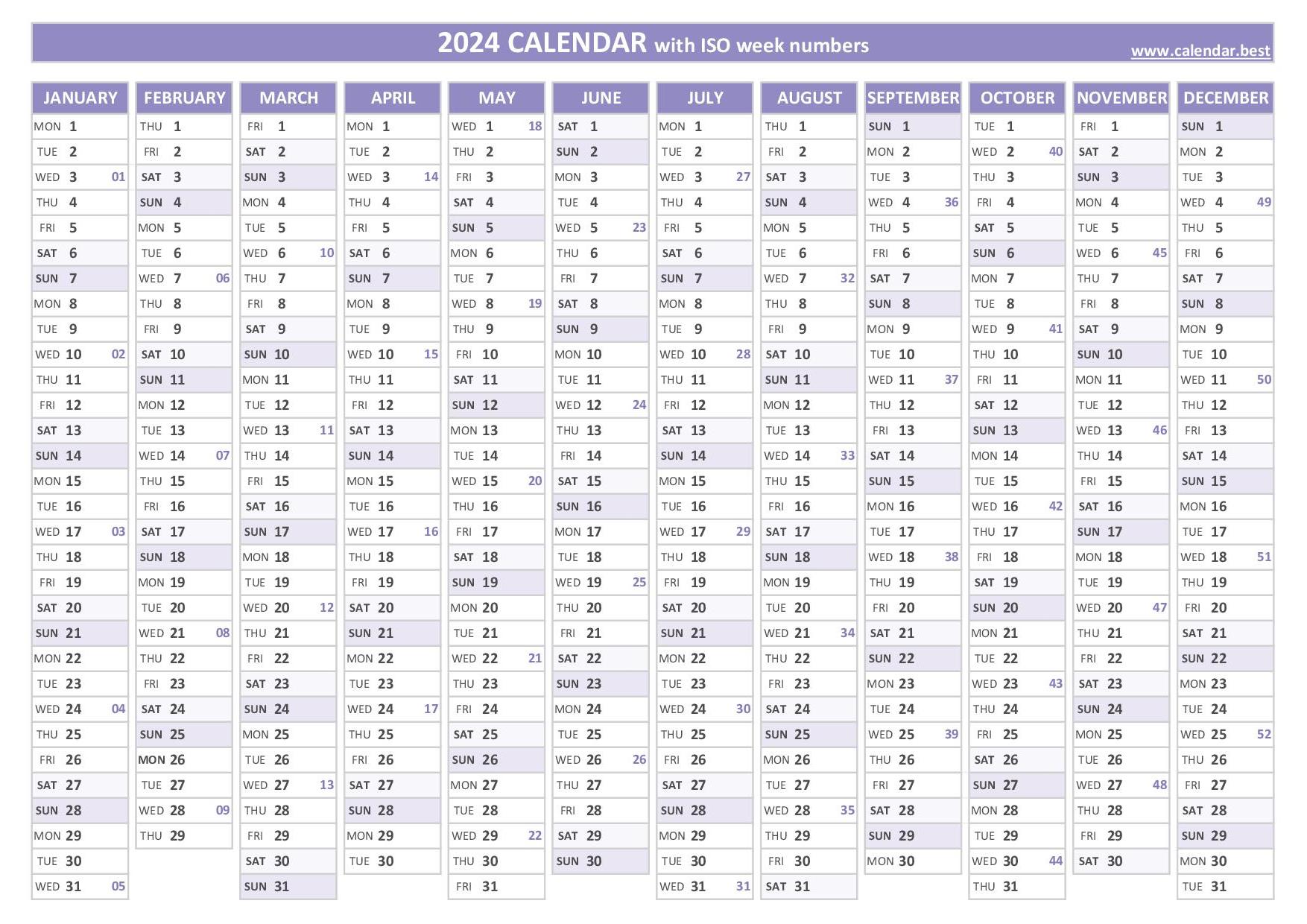 2024 CALENDAR with ISO week numbers
www.calendar.best

JANUARY
MON 1
TUE 2
WED 3 01
THU 4
FRI 5
SAT 6
SUN 7
MON 8
TUE 9
WED 10 02
THU 11
FRI 12
SAT 13
SUN 14
MON 15
TUE 16
WED 17 03
THU 18
FRI 19
SAT 20
SUN 21
MON 22
TUE 23
WED 24 04
THU 25
FRI 26
SAT 27
SUN 28
MON 29
TUE 30
WED 31 05

FEBRUARY
THU 1
FRI 2
SAT 3
SUN 4
MON 5
TUE 6
WED 7 06
THU 8
FRI 9
SAT 10
SUN 11
MON 12
TUE 13
WED 14 07
THU 15
FRI 16
SAT 17
SUN 18
MON 19
TUE 20
WED 21 08
THU 22
FRI 23
SAT 24
SUN 25
MON 26
TUE 27
WED 28 09
THU 29

MARCH
FRI 1
SAT 2
SUN 3
MON 4
TUE 5
WED 6 10
THU 7
FRI 8
SAT 9
SUN 10
MON 11
TUE 12
WED 13 11
THU 14
FRI 15
SAT 16
SUN 17
MON 18
TUE 19
WED 20 12
THU 21
FRI 22
SAT 23
SUN 24
MON 25
TUE 26
WED 27 13
THU 28
FRI 29
SAT 30
SUN 31

APRIL
MON 1
TUE 2
WED 3 14
THU 4
FRI 5
SAT 6
SUN 7
MON 8
TUE 9
WED 10 15
THU 11
FRI 12
SAT 13
SUN 14
MON 15
TUE 16
WED 17 16
THU 18
FRI 19
SAT 20
SUN 21
MON 22
TUE 23
WED 24 17
THU 25
FRI 26
SAT 27
SUN 28
MON 29
TUE 30

MAY
WED 1 18
THU 2
FRI 3
SAT 4
SUN 5
MON 6
TUE 7
WED 8 19
THU 9
FRI 10
SAT 11
SUN 12
MON 13
TUE 14
WED 15 20
THU 16
FRI 17
SAT 18
SUN 19
MON 20
TUE 21
WED 22 21
THU 23
FRI 24
SAT 25
SUN 26
MON 27
TUE 28
WED 29 22
THU 30
FRI 31

JUNE
SAT 1
SUN 2
MON 3
TUE 4
WED 5 23
THU 6
FRI 7
SAT 8
SUN 9
MON 10
TUE 11
WED 12 24
THU 13
FRI 14
SAT 15
SUN 16
MON 17
TUE 18
WED 19 25
THU 20
FRI 21
SAT 22
SUN 23
MON 24
TUE 25
WED 26 26
THU 27
FRI 28
SAT 29
SUN 30

JULY
MON 1
TUE 2
WED 3 27
THU 4
FRI 5
SAT 6
SUN 7
MON 8
TUE 9
WED 10 28
THU 11
FRI 12
SAT 13
SUN 14
MON 15
TUE 16
WED 17 29
THU 18
FRI 19
SAT 20
SUN 21
MON 22
TUE 23
WED 24 30
THU 25
FRI 26
SAT 27
SUN 28
MON 29
TUE 30
WED 31 31

AUGUST
THU 1
FRI 2
SAT 3
SUN 4
MON 5
TUE 6
WED 7 32
THU 8
FRI 9
SAT 10
SUN 11
MON 12
TUE 13
WED 14 33
THU 15
FRI 16
SAT 17
SUN 18
MON 19
TUE 20
WED 21 34
THU 22
FRI 23
SAT 24
SUN 25
MON 26
TUE 27
WED 28 35
THU 29
FRI 30
SAT 31

SEPTEMBER
SUN 1
MON 2
TUE 3
WED 4 36
THU 5
FRI 6
SAT 7
SUN 8
MON 9
TUE 10
WED 11 37
THU 12
FRI 13
SAT 14
SUN 15
MON 16
TUE 17
WED 18 38
THU 19
FRI 20
SAT 21
SUN 22
MON 23
TUE 24
WED 25 39
THU 26
FRI 27
SAT 28
SUN 29
MON 30

OCTOBER
TUE 1
WED 2 40
THU 3
FRI 4
SAT 5
SUN 6
MON 7
TUE 8
WED 9 41
THU 10
FRI 11
SAT 12
SUN 13
MON 14
TUE 15
WED 16 42
THU 17
FRI 18
SAT 19
SUN 20
MON 21
TUE 22
WED 23 43
THU 24
FRI 25
SAT 26
SUN 27
MON 28
TUE 29
WED 30 44
THU 31

NOVEMBER
FRI 1
SAT 2
SUN 3
MON 4
TUE 5
WED 6 45
THU 7
FRI 8
SAT 9
SUN 10
MON 11
TUE 12
WED 13 46
THU 14
FRI 15
SAT 16
SUN 17
MON 18
TUE 19
WED 20 47
THU 21
FRI 22
SAT 23
SUN 24
MON 25
TUE 26
WED 27 48
THU 28
FRI 29
SAT 30

DECEMBER
SUN 1
MON 2
TUE 3
WED 4 49
THU 5
FRI 6
SAT 7
SUN 8
MON 9
TUE 10
WED 11 50
THU 12
FRI 13
SAT 14
SUN 15
MON 16
TUE 17
WED 18 51
THU 19
FRI 20
SAT 21
SUN 22
MON 23
TUE 24
WED 25 52
THU 26
FRI 27
SAT 28
SUN 29
MON 30
TUE 31